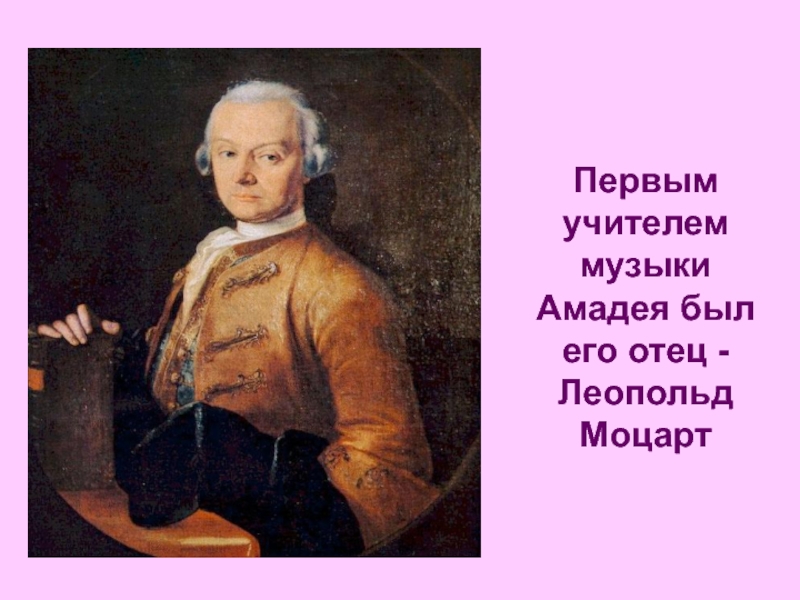 Первым учителем музыки Амадея был его отец - Леопольд Моцарт